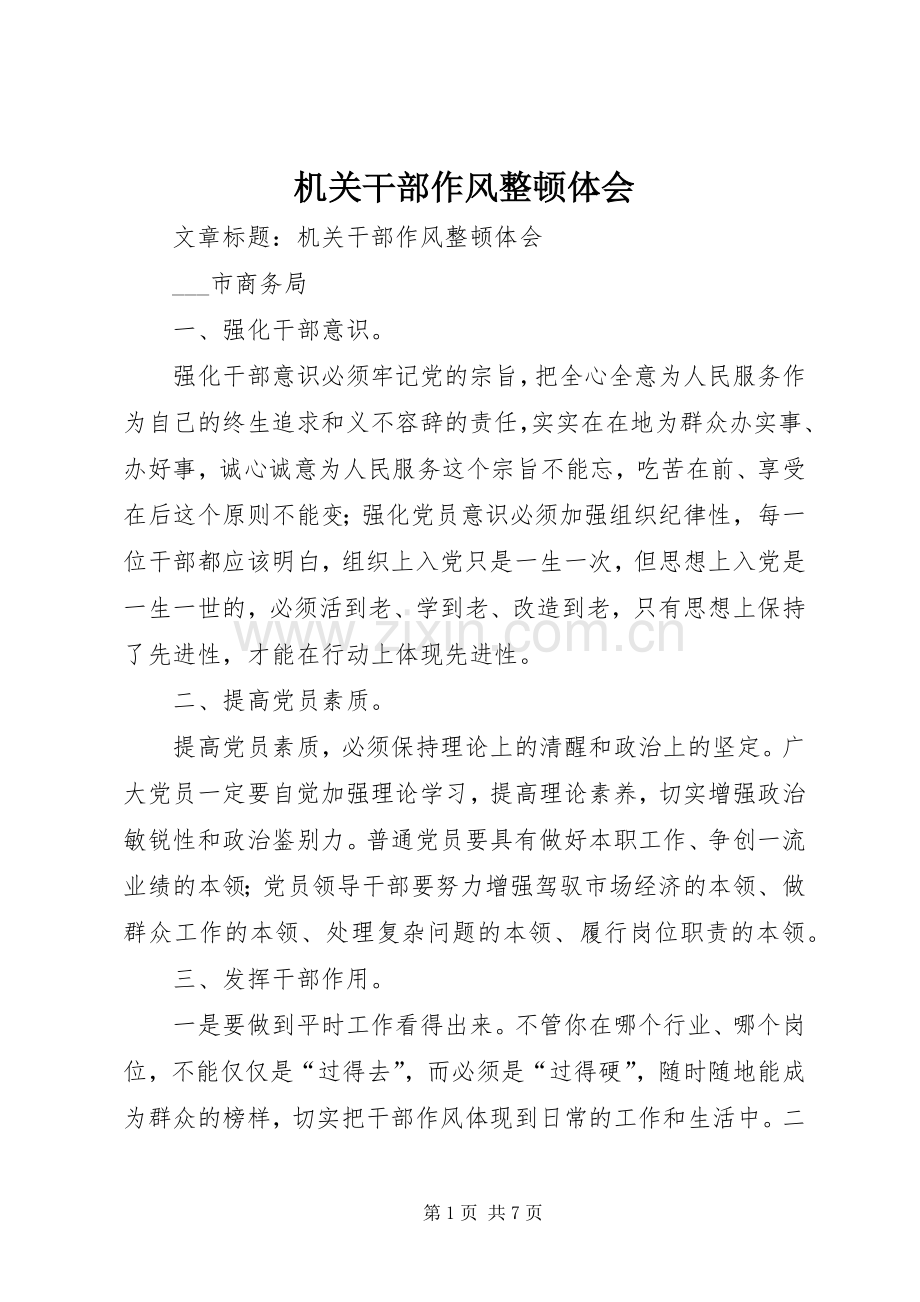 机关干部作风整顿体会

文章标题：机关干部作风整顿体会

____市商务局

一、强化干部意识。

强化干部意识必须牢记党的宗旨，把全心全意为人民服务作为自己的终生追求和义不容辞的责任，实实在在地为群众办实事、办好事，诚心诚意为人民服务这个宗旨不能忘，吃苦在前、享受在后这个原则不能变；强化党员意识必须加强组织纪律性，每一位干部都应该明白，组织上入党只是一生一次，但思想上入党是一生一世的，必须活到老、学到老、改造到老，只有思想上保持了先进性，才能在行动上体现先进性。

二、提高党员素质。

提高党员素质，必须保持理论上的清醒和政治上的坚定。广大党员一定要自觉加强理论学习，提高理论素养，切实增强政治敏锐性和政治鉴别力。普通党员要具有做好本职工作、争创一流业绩的本领；党员领导干部要努力增强驾驭市场经济的本领、做群众工作的本领、处理复杂问题的本领、履行岗位职责的本领。

三、发挥干部作用。

一是要做到平时工作看得出来。不管你在哪个行业、哪个岗位，不能仅仅是“过得去”，而必须是“过得硬”，随时随地能成为群众的榜样，切实把干部作风体现到日常的工作和生活中。二

第1页 共7页

www.zixin.com.cn